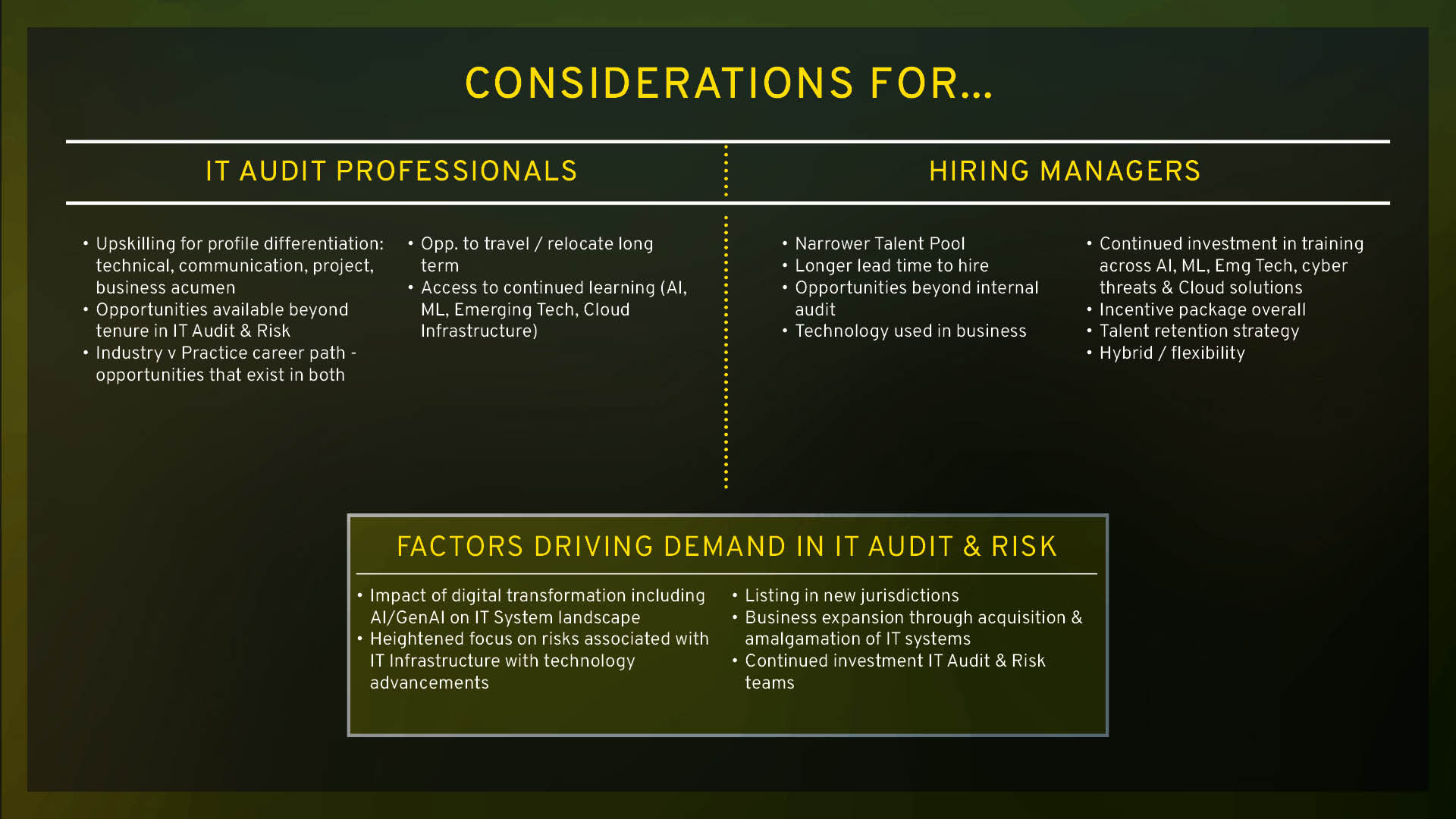 CONSIDERATIONS FOR...

IT AUDIT PROFESSIONALS

• Upskilling for profile differentiation: technical, communication, project, business acumen
• Opportunities available beyond tenure in IT Audit & Risk
• Industry v Practice career path - opportunities that exist in both

• Opp. to travel / relocate long term
• Access to continued learning (AI, ML, Emerging Tech, Cloud Infrastructure)

HIRING MANAGERS

• Narrower Talent Pool
• Longer lead time to hire
• Opportunities beyond internal audit
• Technology used in business

• Continued investment in training across AI, ML, Emg Tech, cyber threats & Cloud solutions
• Incentive package overall
• Talent retention strategy
• Hybrid / flexibility

FACTORS DRIVING DEMAND IN IT AUDIT & RISK

• Impact of digital transformation including AI/GenAI on IT System landscape
• Heightened focus on risks associated with IT Infrastructure with technology advancements

• Listing in new jurisdictions
• Business expansion through acquisition & amalgamation of IT systems
• Continued investment IT Audit & Risk teams